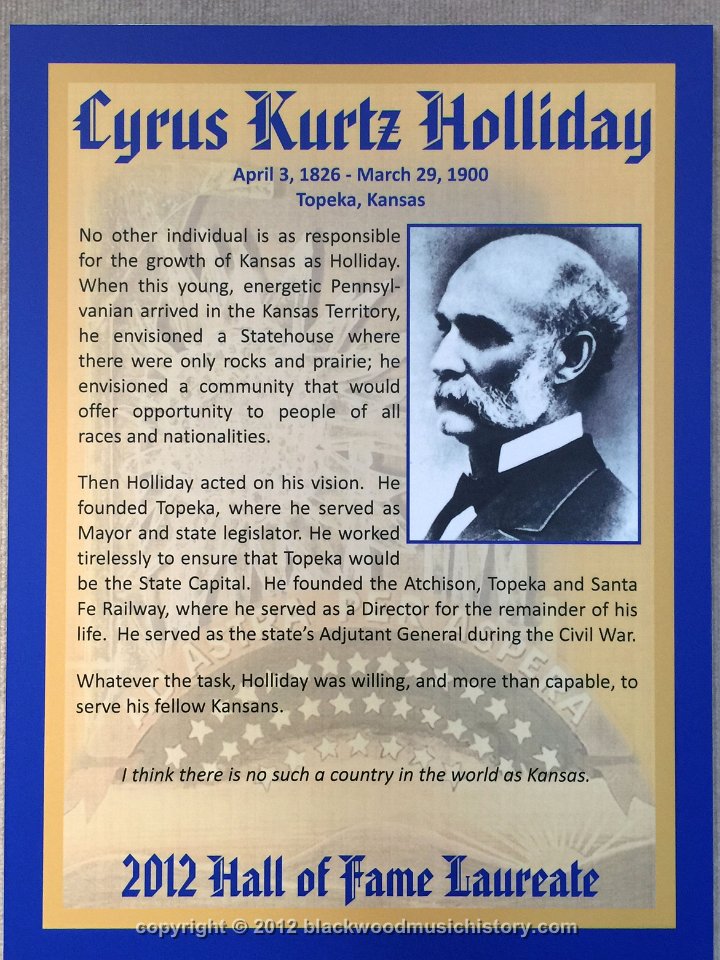 Cyrus Kurtz Holliday

April 3, 1826 - March 29, 1900
Topeka, Kansas

No other individual is as responsible for the growth of Kansas as Holliday. When this young, energetic Pennsylvanian arrived in the Kansas Territory, he envisioned a Statehouse where there were only rocks and prairie; he envisioned a community that would offer opportunity to people of all races and nationalities.

Then Holliday acted on his vision. He founded Topeka, where he served as Mayor and state legislator. He worked tirelessly to ensure that Topeka would be the State Capital. He founded the Atchison, Topeka and Santa Fe Railway, where he served as a Director for the remainder of his life. He served as the state's Adjutant General during the Civil War.

Whatever the task, Holliday was willing, and more than capable, to serve his fellow Kansans.

I think there is no such a country in the world as Kansas.

2012 Hall of Fame Laureate

copyright © 2012 blackwoodmusichistory.com